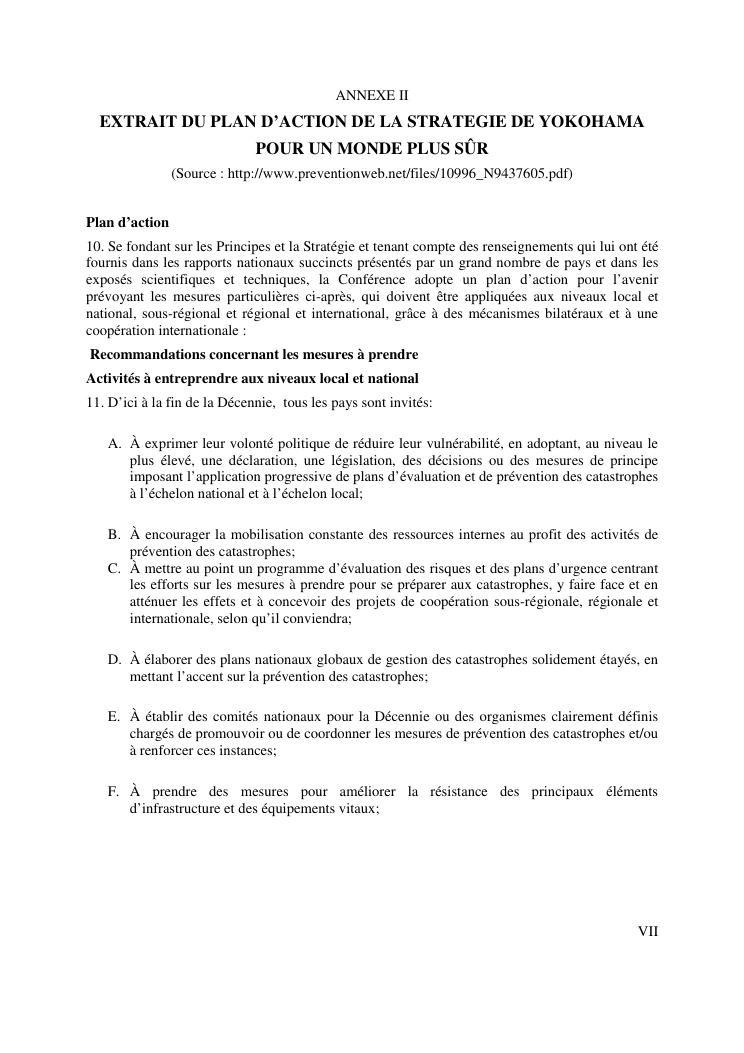 ANNEXE II

EXTRAIT DU PLAN D'ACTION DE LA STRATEGIE DE YOKOHAMA POUR UN MONDE PLUS SÛR

(Source : http://www.preventionweb.net/files/10996_N9437605.pdf)

Plan d'action

10. Se fondant sur les Principes et la Stratégie et tenant compte des renseignements qui lui ont été fournis dans les rapports nationaux succincts présentés par un grand nombre de pays et dans les exposés scientifiques et techniques, la Conférence adopte un plan d'action pour l'avenir prévoyant les mesures particulières ci-après, qui doivent être appliquées aux niveaux local et national, sous-régional et régional et international, grâce à des mécanismes bilatéraux et à une coopération internationale :

Recommandations concernant les mesures à prendre

Activités à entreprendre aux niveaux local et national

11. D'ici à la fin de la Décennie, tous les pays sont invités:

A. À exprimer leur volonté politique de réduire leur vulnérabilité, en adoptant, au niveau le plus élevé, une déclaration, une législation, des décisions ou des mesures de principe imposant l'application progressive de plans d'évaluation et de prévention des catastrophes à l'échelon national et à l'échelon local;

B. À encourager la mobilisation constante des ressources internes au profit des activités de prévention des catastrophes;

C. À mettre au point un programme d'évaluation des risques et des plans d'urgence centrant les efforts sur les mesures à prendre pour se préparer aux catastrophes, y faire face et en atténuer les effets et à concevoir des projets de coopération sous-régionale, régionale et internationale, selon qu'il conviendra;

D. À élaborer des plans nationaux globaux de gestion des catastrophes solidement étayés, en mettant l'accent sur la prévention des catastrophes;

E. À établir des comités nationaux pour la Décennie ou des organismes clairement définis chargés de promouvoir ou de coordonner les mesures de prévention des catastrophes et/ou à renforcer ces instances;

F. À prendre des mesures pour améliorer la résistance des principaux éléments d'infrastructure et des équipements vitaux;

VII